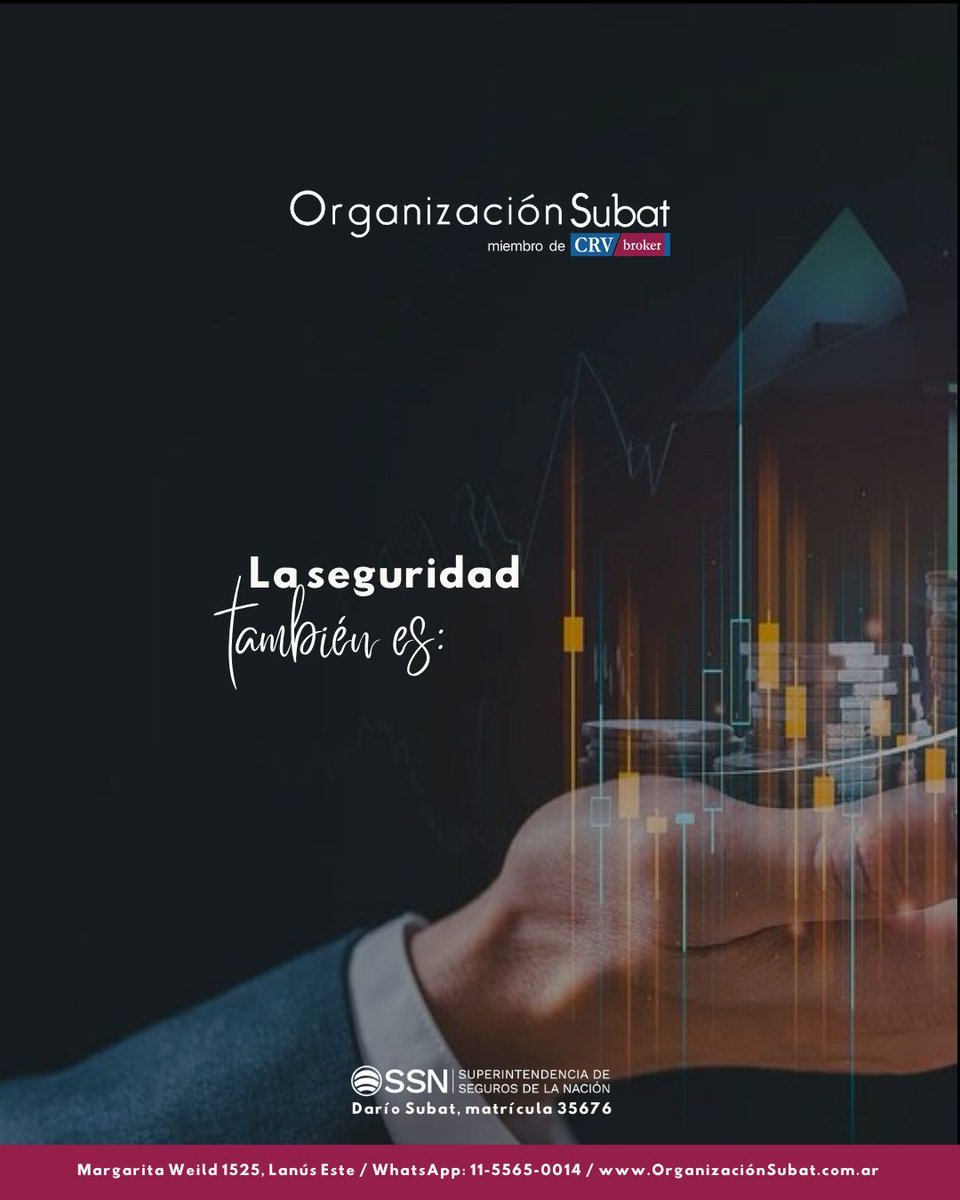 Organización Subat
miembro de CRV broker

La seguridad
también es:

SSN SUPERINTENDENCIA DE SEGUROS DE LA NACIÓN
Darío Subat, matrícula 35676

Margarita Weild 1525, Lanús Este / WhatsApp: 11-5565-0014 / www.OrganizaciónSubat.com.ar